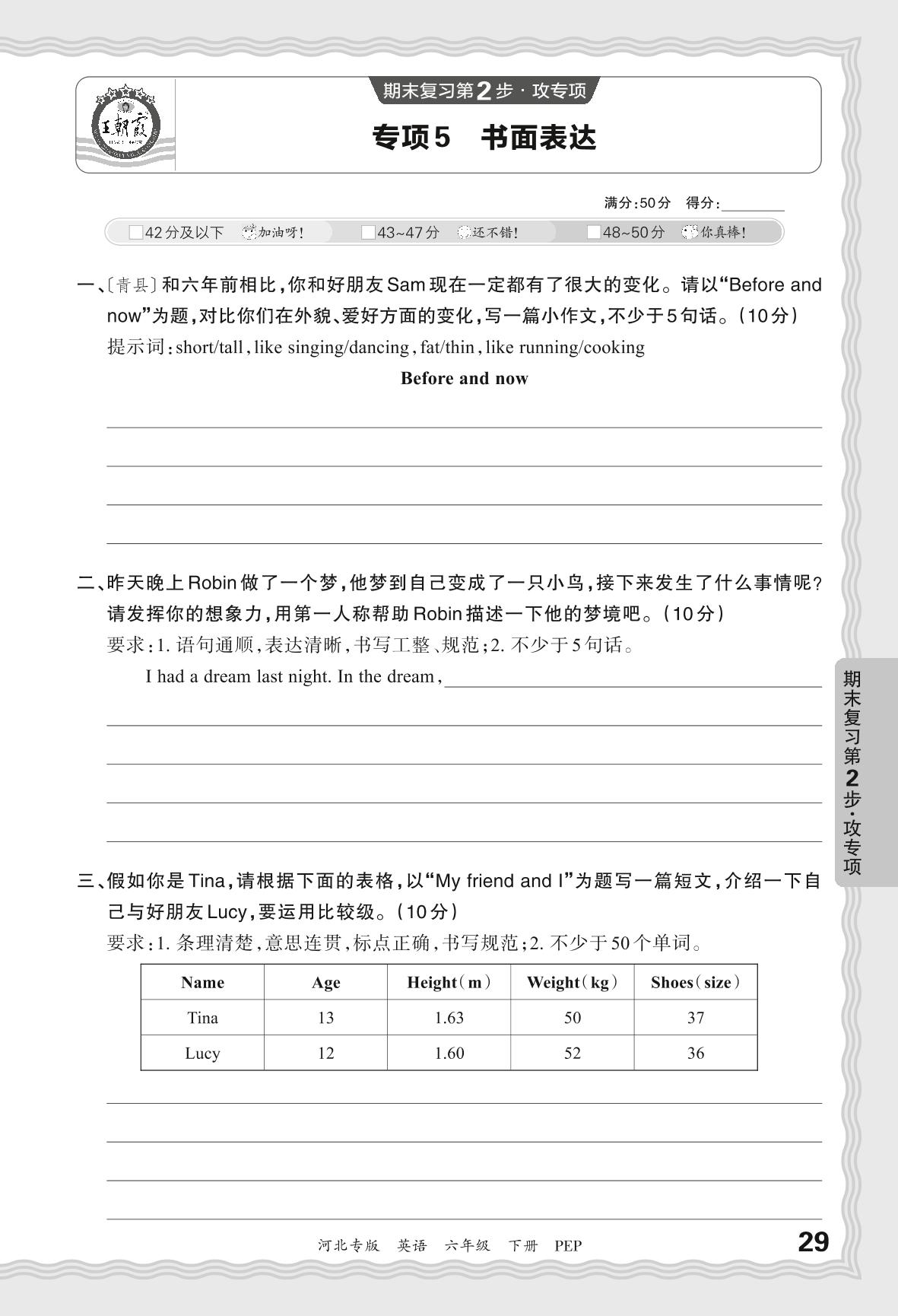 王朝霞

期末复习第2步·攻专项

专项5　书面表达

满分:50分　得分:________

□42分及以下　加油呀!　□43~47分　还不错!　□48~50分　你真棒!

一、〔青县〕和六年前相比,你和好朋友Sam现在一定都有了很大的变化。请以“Before and now”为题,对比你们在外貌、爱好方面的变化,写一篇小作文,不少于5句话。(10分)

提示词:short/tall, like singing/dancing, fat/thin, like running/cooking

Before and now

二、昨天晚上Robin做了一个梦,他梦到自己变成了一只小鸟,接下来发生了什么事情呢?请发挥你的想象力,用第一人称帮助Robin描述一下他的梦境吧。(10分)

要求:1. 语句通顺,表达清晰,书写工整、规范;2. 不少于5句话。

I had a dream last night. In the dream, ________

三、假如你是Tina,请根据下面的表格,以“My friend and I”为题写一篇短文,介绍一下自己与好朋友Lucy,要运用比较级。(10分)

要求:1. 条理清楚,意思连贯,标点正确,书写规范;2. 不少于50个单词。

| Name | Age | Height(m) | Weight(kg) | Shoes(size) |
|---|---|---|---|---|
| Tina | 13 | 1.63 | 50 | 37 |
| Lucy | 12 | 1.60 | 52 | 36 |

期末复习第2步·攻专项

河北专版　英语　六年级　下册　PEP

29